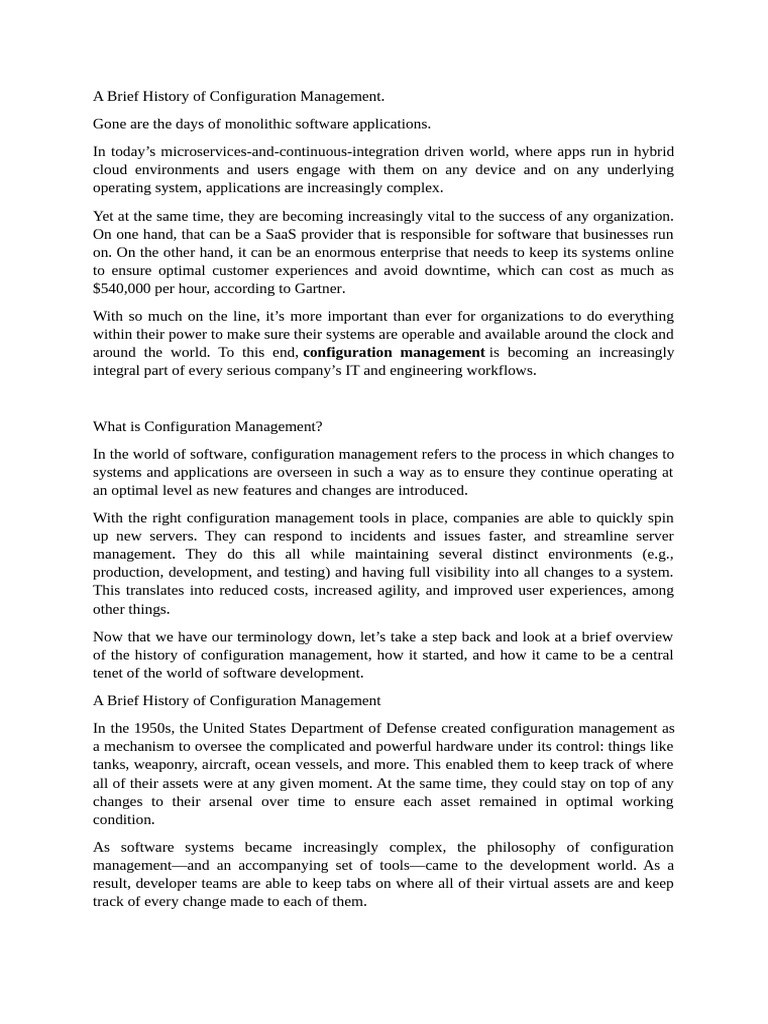 A Brief History of Configuration Management.

Gone are the days of monolithic software applications.

In today's microservices-and-continuous-integration driven world, where apps run in hybrid cloud environments and users engage with them on any device and on any underlying operating system, applications are increasingly complex.

Yet at the same time, they are becoming increasingly vital to the success of any organization. On one hand, that can be a SaaS provider that is responsible for software that businesses run on. On the other hand, it can be an enormous enterprise that needs to keep its systems online to ensure optimal customer experiences and avoid downtime, which can cost as much as $540,000 per hour, according to Gartner.

With so much on the line, it's more important than ever for organizations to do everything within their power to make sure their systems are operable and available around the clock and around the world. To this end, configuration management is becoming an increasingly integral part of every serious company's IT and engineering workflows.

What is Configuration Management?

In the world of software, configuration management refers to the process in which changes to systems and applications are overseen in such a way as to ensure they continue operating at an optimal level as new features and changes are introduced.

With the right configuration management tools in place, companies are able to quickly spin up new servers. They can respond to incidents and issues faster, and streamline server management. They do this all while maintaining several distinct environments (e.g., production, development, and testing) and having full visibility into all changes to a system. This translates into reduced costs, increased agility, and improved user experiences, among other things.

Now that we have our terminology down, let's take a step back and look at a brief overview of the history of configuration management, how it started, and how it came to be a central tenet of the world of software development.

A Brief History of Configuration Management

In the 1950s, the United States Department of Defense created configuration management as a mechanism to oversee the complicated and powerful hardware under its control: things like tanks, weaponry, aircraft, ocean vessels, and more. This enabled them to keep track of where all of their assets were at any given moment. At the same time, they could stay on top of any changes to their arsenal over time to ensure each asset remained in optimal working condition.

As software systems became increasingly complex, the philosophy of configuration management—and an accompanying set of tools—came to the development world. As a result, developer teams are able to keep tabs on where all of their virtual assets are and keep track of every change made to each of them.